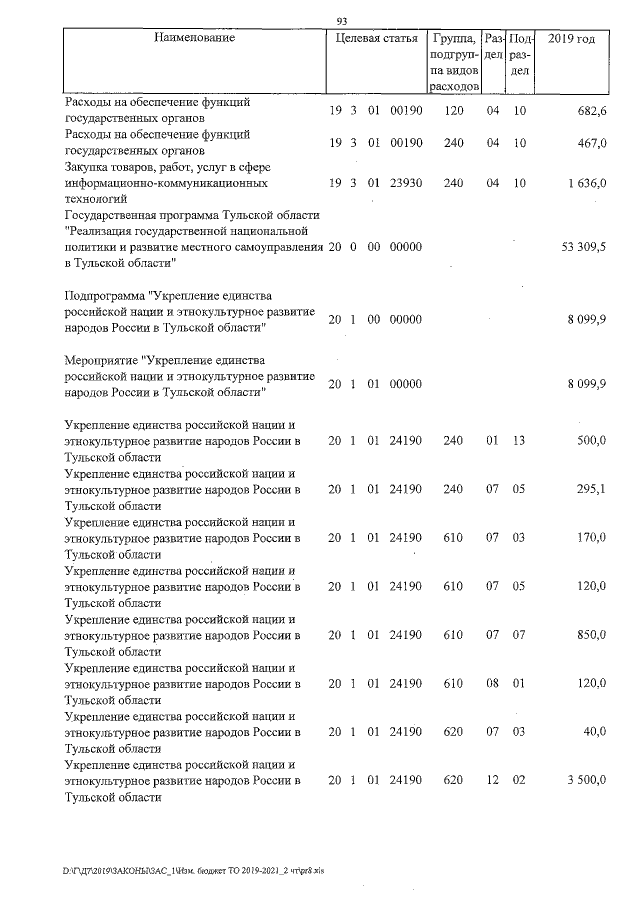 93

| Наименование | Целевая статья | Группа, подгруппа видов расходов | Раздел | Подраздел | 2019 год |
|---|---|---|---|---|---|
| Расходы на обеспечение функций государственных органов | 19 3 01 00190 | 120 | 04 | 10 | 682,6 |
| Расходы на обеспечение функций государственных органов | 19 3 01 00190 | 240 | 04 | 10 | 467,0 |
| Закупка товаров, работ, услуг в сфере информационно-коммуникационных технологий | 19 3 01 23930 | 240 | 04 | 10 | 1 636,0 |
| Государственная программа Тульской области "Реализация государственной национальной политики и развитие местного самоуправления в Тульской области" | 20 0 00 00000 | | | | 53 309,5 |
| Подпрограмма "Укрепление единства российской нации и этнокультурное развитие народов России в Тульской области" | 20 1 00 00000 | | | | 8 099,9 |
| Мероприятие "Укрепление единства российской нации и этнокультурное развитие народов России в Тульской области" | 20 1 01 00000 | | | | 8 099,9 |
| Укрепление единства российской нации и этнокультурное развитие народов России в Тульской области | 20 1 01 24190 | 240 | 01 | 13 | 500,0 |
| Укрепление единства российской нации и этнокультурное развитие народов России в Тульской области | 20 1 01 24190 | 240 | 07 | 05 | 295,1 |
| Укрепление единства российской нации и этнокультурное развитие народов России в Тульской области | 20 1 01 24190 | 610 | 07 | 03 | 170,0 |
| Укрепление единства российской нации и этнокультурное развитие народов России в Тульской области | 20 1 01 24190 | 610 | 07 | 05 | 120,0 |
| Укрепление единства российской нации и этнокультурное развитие народов России в Тульской области | 20 1 01 24190 | 610 | 07 | 07 | 850,0 |
| Укрепление единства российской нации и этнокультурное развитие народов России в Тульской области | 20 1 01 24190 | 610 | 08 | 01 | 120,0 |
| Укрепление единства российской нации и этнокультурное развитие народов России в Тульской области | 20 1 01 24190 | 620 | 07 | 03 | 40,0 |
| Укрепление единства российской нации и этнокультурное развитие народов России в Тульской области | 20 1 01 24190 | 620 | 12 | 02 | 3 500,0 |

D:\Г\Д7\2019\ЗАКОНЫ\ЗАС_1\Изм. бюджет ТО 2019-2021_2 чт\pr8.xls